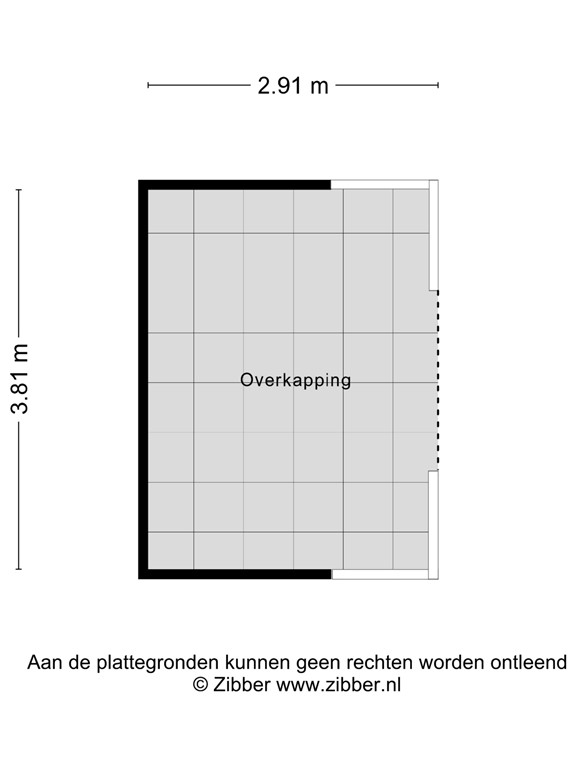 2.91 m

3.81 m

Overkapping

Aan de plattegronden kunnen geen rechten worden ontleend
© Zibber www.zibber.nl